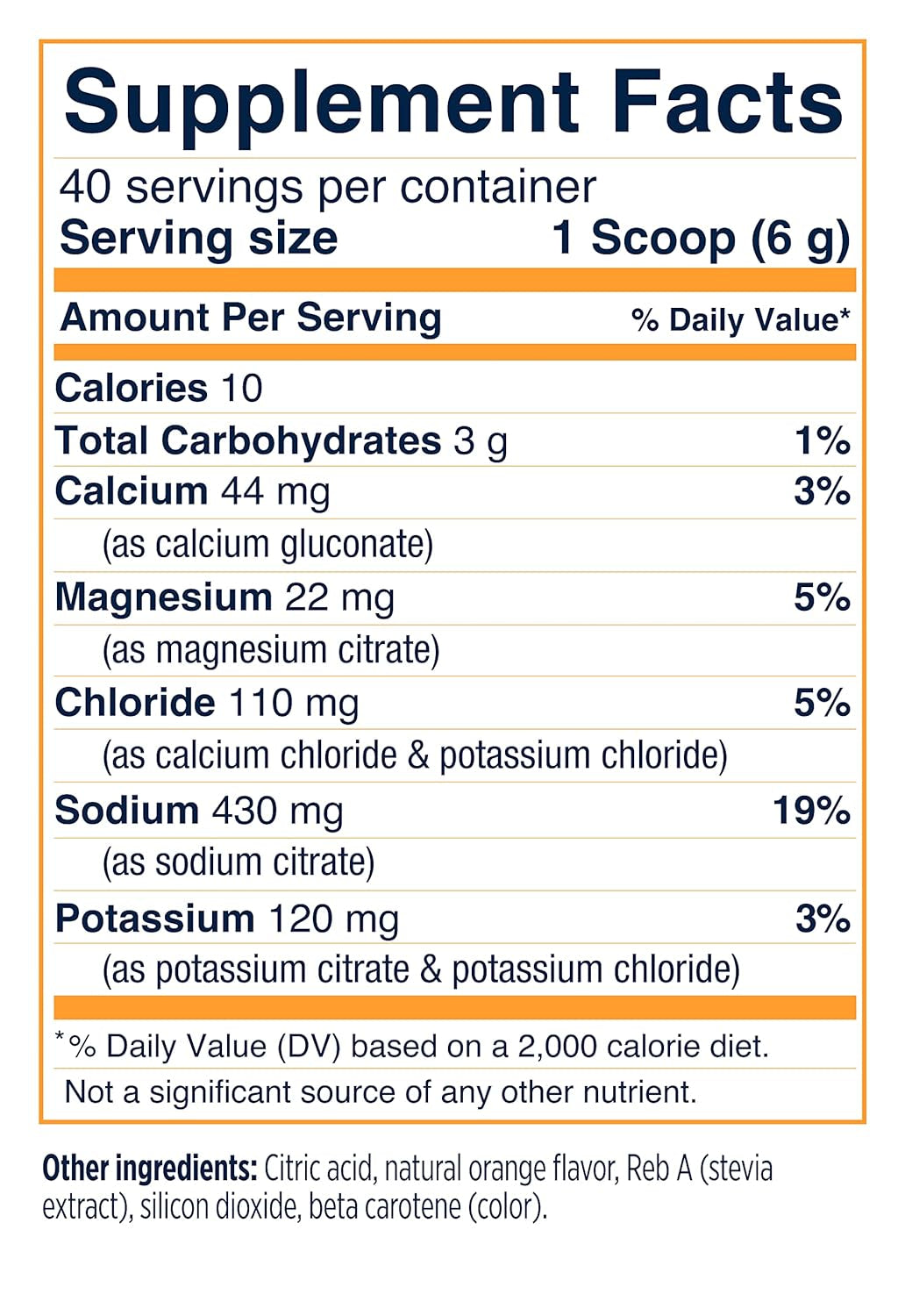 Supplement Facts

40 servings per container
Serving size 1 Scoop (6 g)

Amount Per Serving % Daily Value*

Calories 10
Total Carbohydrates 3 g 1%
Calcium 44 mg 3%
(as calcium gluconate)
Magnesium 22 mg 5%
(as magnesium citrate)
Chloride 110 mg 5%
(as calcium chloride & potassium chloride)
Sodium 430 mg 19%
(as sodium citrate)
Potassium 120 mg 3%
(as potassium citrate & potassium chloride)

*% Daily Value (DV) based on a 2,000 calorie diet.
Not a significant source of any other nutrient.

Other ingredients: Citric acid, natural orange flavor, Reb A (stevia extract), silicon dioxide, beta carotene (color).